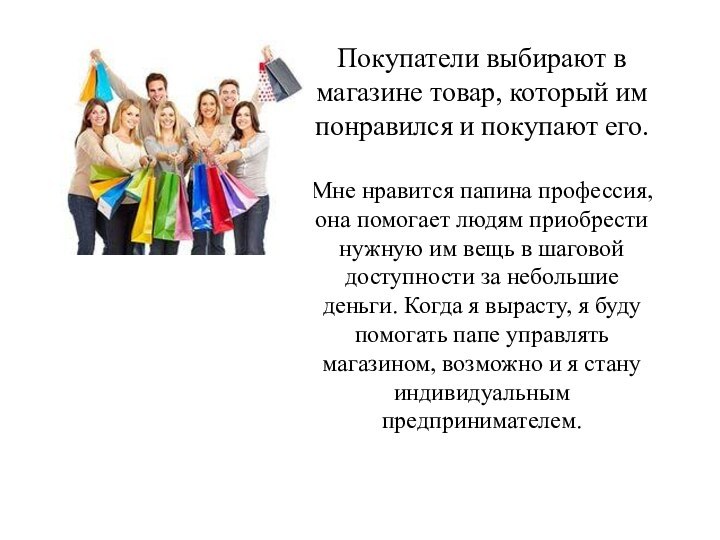 Покупатели выбирают в магазине товар, который им понравился и покупают его.

Мне нравится папина профессия, она помогает людям приобрести нужную им вещь в шаговой доступности за небольшие деньги. Когда я вырасту, я буду помогать папе управлять магазином, возможно и я стану индивидуальным предпринимателем.